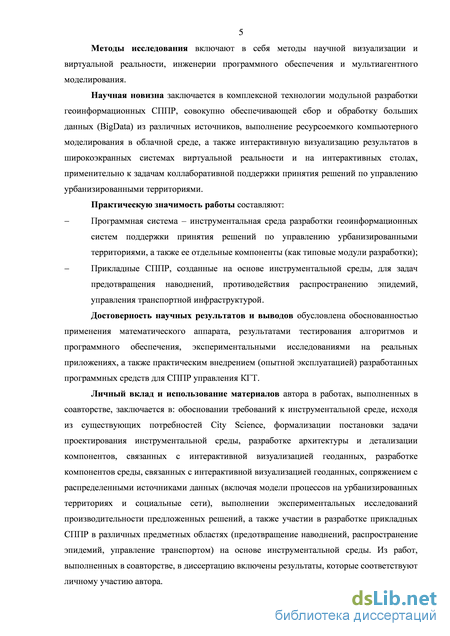 5

Методы исследования включают в себя методы научной визуализации и виртуальной реальности, инженерии программного обеспечения и мультиагентного моделирования.

Научная новизна заключается в комплексной технологии модульной разработки геоинформационных СППР, совокупно обеспечивающей сбор и обработку больших данных (BigData) из различных источников, выполнение ресурсоемкого компьютерного моделирования в облачной среде, а также интерактивную визуализацию результатов в широкоэкранных системах виртуальной реальности и на интерактивных столах, применительно к задачам коллаборативной поддержки принятия решений по управлению урбанизированными территориями.

Практическую значимость работы составляют:

– Программная система – инструментальная среда разработки геоинформационных систем поддержки принятия решений по управлению урбанизированными территориями, а также ее отдельные компоненты (как типовые модули разработки);

– Прикладные СППР, созданные на основе инструментальной среды, для задач предотвращения наводнений, противодействия распространению эпидемий, управления транспортной инфраструктурой.

Достоверность научных результатов и выводов обусловлена обоснованностью применения математического аппарата, результатами тестирования алгоритмов и программного обеспечения, экспериментальными исследованиями на реальных приложениях, а также практическим внедрением (опытной эксплуатацией) разработанных программных средств для СППР управления КГТ.

Личный вклад и использование материалов автора в работах, выполненных в соавторстве, заключается в: обосновании требований к инструментальной среде, исходя из существующих потребностей City Science, формализации постановки задачи проектирования инструментальной среды, разработке архитектуры и детализации компонентов, связанных с интерактивной визуализацией геоданных, разработке компонентов среды, связанных с интерактивной визуализацией геоданных, сопряжением с распределенными источниками данных (включая модели процессов на урбанизированных территориях и социальные сети), выполнении экспериментальных исследований производительности предложенных решений, а также участии в разработке прикладных СППР в различных предметных областях (предотвращение наводнений, распространение эпидемий, управление транспортом) на основе инструментальной среды. Из работ, выполненных в соавторстве, в диссертацию включены результаты, которые соответствуют личному участию автора.

dsLib.net
библиотека диссертаций